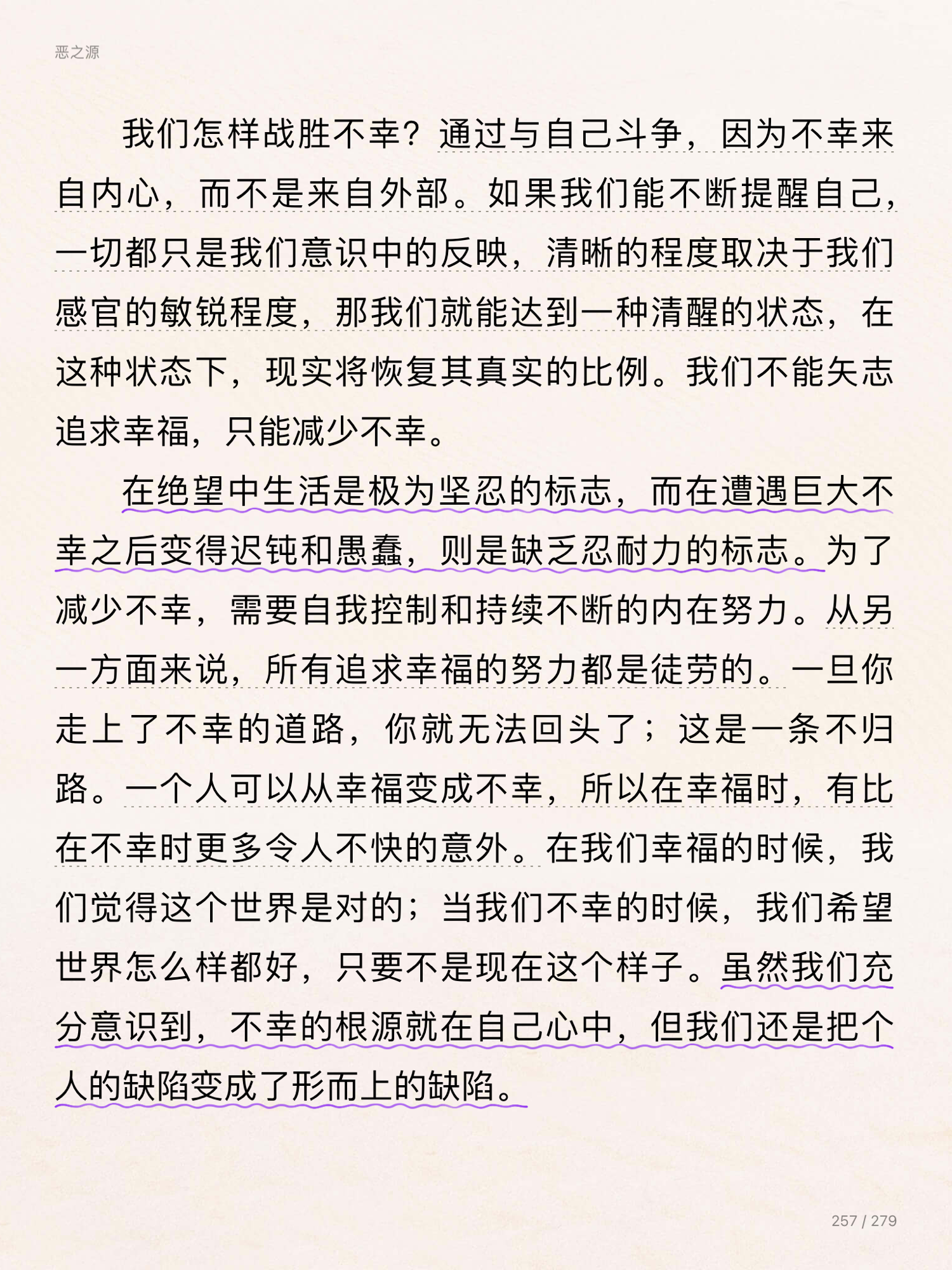 恶之源

我们怎样战胜不幸？通过与自己斗争，因为不幸来自内心，而不是来自外部。如果我们能不断提醒自己，一切都只是我们意识中的反映，清晰的程度取决于我们感官的敏锐程度，那我们就能达到一种清醒的状态，在这种状态下，现实将恢复其真实的比例。我们不能矢志追求幸福，只能减少不幸。

在绝望中生活是极为坚忍的标志，而在遭遇巨大不幸之后变得迟钝和愚蠢，则是缺乏忍耐力的标志。为了减少不幸，需要自我控制和持续不断的内在努力。从另一方面来说，所有追求幸福的努力都是徒劳的。一旦你走上了不幸的道路，你就无法回头了；这是一条不归路。一个人可以从幸福变成不幸，所以在幸福时，有比在不幸时更多令人不快的意外。在我们幸福的时候，我们觉得这个世界是对的；当我们不幸的时候，我们希望世界怎么样都好，只要不是现在这个样子。虽然我们充分意识到，不幸的根源就在自己心中，但我们还是把个人的缺陷变成了形而上的缺陷。

257 / 279